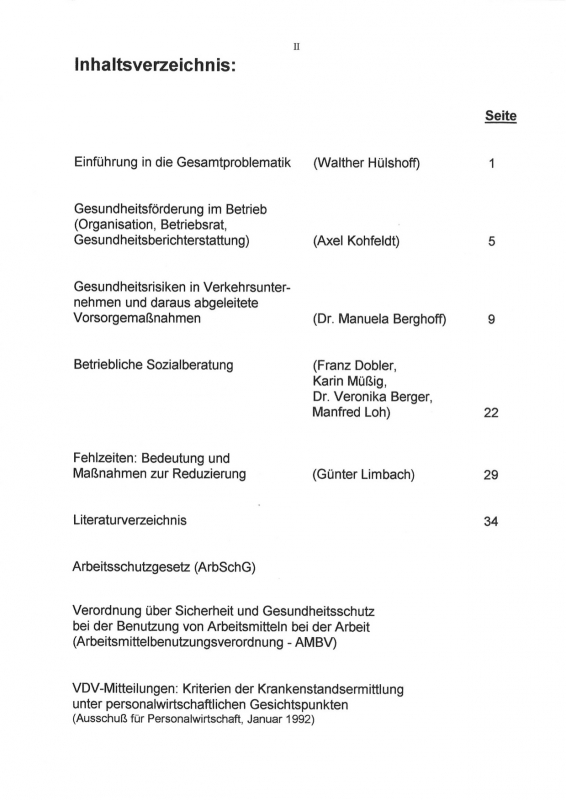 II

Inhaltsverzeichnis:

| | | Seite |
|---|---|---|
| Einführung in die Gesamtproblematik | (Walther Hülshoff) | 1 |
| Gesundheitsförderung im Betrieb (Organisation, Betriebsrat, Gesundheitsberichterstattung) | (Axel Kohfeldt) | 5 |
| Gesundheitsrisiken in Verkehrsunternehmen und daraus abgeleitete Vorsorgemaßnahmen | (Dr. Manuela Berghoff) | 9 |
| Betriebliche Sozialberatung | (Franz Dobler, Karin Müßig, Dr. Veronika Berger, Manfred Loh) | 22 |
| Fehlzeiten: Bedeutung und Maßnahmen zur Reduzierung | (Günter Limbach) | 29 |
| Literaturverzeichnis | | 34 |

Arbeitsschutzgesetz (ArbSchG)

Verordnung über Sicherheit und Gesundheitsschutz bei der Benutzung von Arbeitsmitteln bei der Arbeit (Arbeitsmittelbenutzungsverordnung - AMBV)

VDV-Mitteilungen: Kriterien der Krankenstandsermittlung unter personalwirtschaftlichen Gesichtspunkten
(Ausschuß für Personalwirtschaft, Januar 1992)